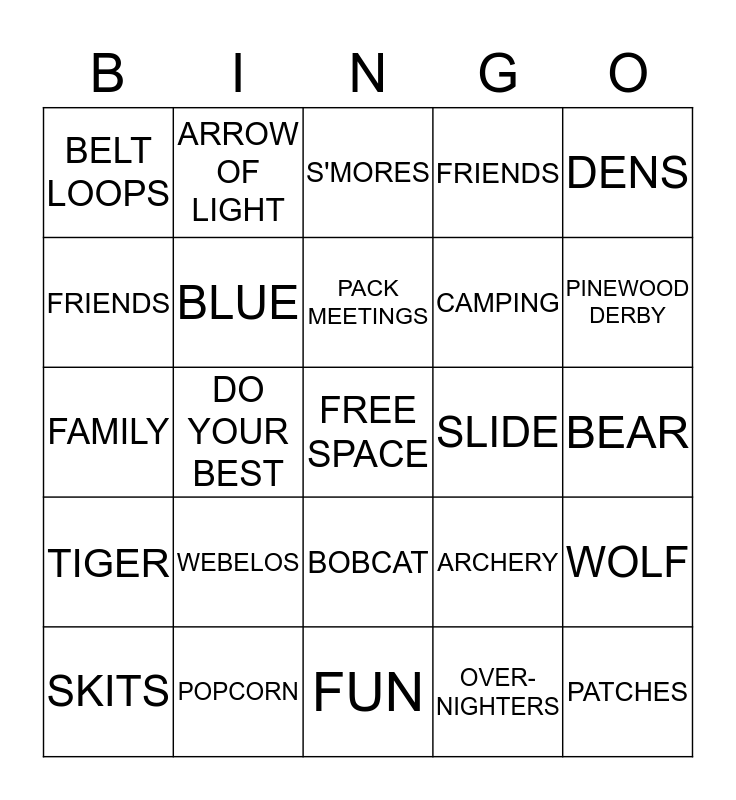 | B | I | N | G | O |
|---|---|---|---|---|
| BELT LOOPS | ARROW OF LIGHT | S'MORES | FRIENDS | DENS |
| FRIENDS | BLUE | PACK MEETINGS | CAMPING | PINEWOOD DERBY |
| FAMILY | DO YOUR BEST | FREE SPACE | SLIDE | BEAR |
| TIGER | WEBELOS | BOBCAT | ARCHERY | WOLF |
| SKITS | POPCORN | FUN | OVER-NIGHTERS | PATCHES |